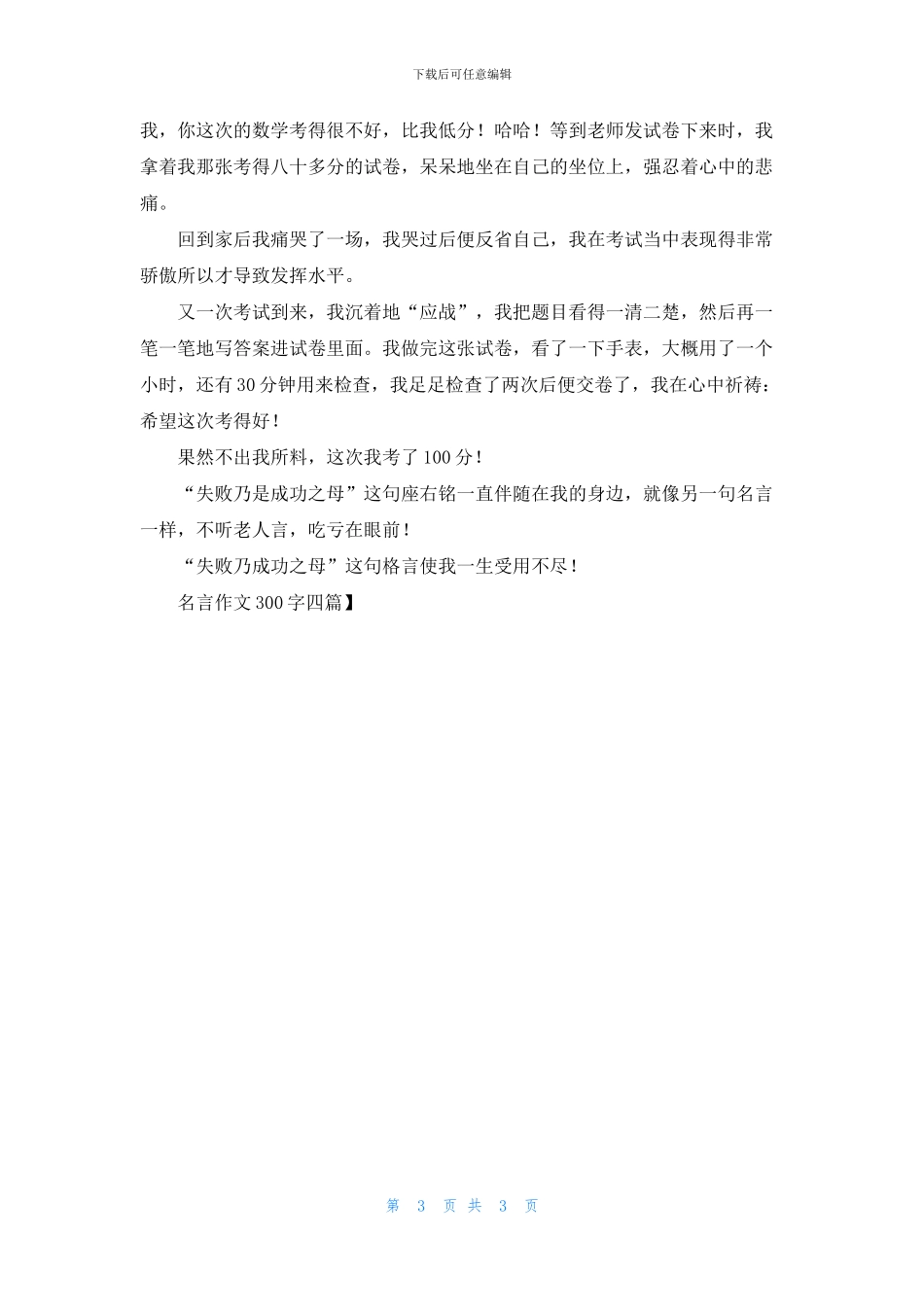 下载后可任意编辑

我，你这次的数学考得很不好，比我低分！哈哈！等到老师发试卷下来时，我拿着我那张考得八十多分的试卷，呆呆地坐在自己的坐位上，强忍着心中的悲痛。

回到家后我痛哭了一场，我哭过后便反省自己，我在考试当中表现得非常骄傲所以才导致发挥水平。

又一次考试到来，我沉着地“应战”，我把题目看得一清二楚，然后再一笔一笔地写答案进试卷里面。我做完这张试卷，看了一下手表，大概用了一个小时，还有30分钟用来检查，我足足检查了两次后便交卷了，我在心中祈祷：希望这次考得好！

果然不出我所料，这次我考了100分！

“失败乃是成功之母”这句座右铭一直伴随在我的身边，就像另一句名言一样，不听老人言，吃亏在眼前！

“失败乃成功之母”这句格言使我一生受用不尽！

名言作文300字四篇】

第 3 页 共 3 页